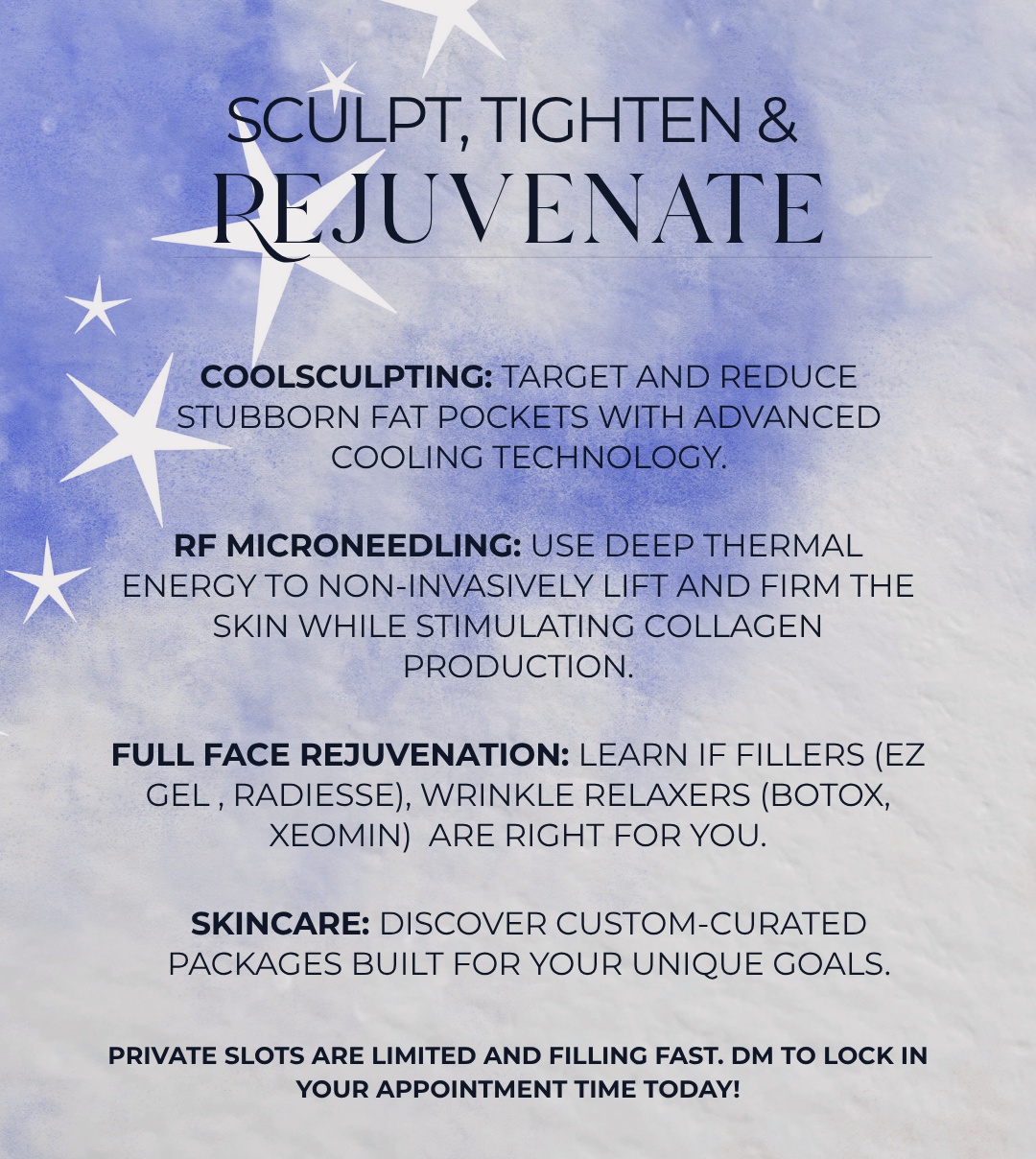 SCULPT, TIGHTEN &
REJUVENATE

COOLSCULPTING: TARGET AND REDUCE STUBBORN FAT POCKETS WITH ADVANCED COOLING TECHNOLOGY.

RF MICRONEEDLING: USE DEEP THERMAL ENERGY TO NON-INVASIVELY LIFT AND FIRM THE SKIN WHILE STIMULATING COLLAGEN PRODUCTION.

FULL FACE REJUVENATION: LEARN IF FILLERS (EZ GEL , RADIESSE), WRINKLE RELAXERS (BOTOX, XEOMIN) ARE RIGHT FOR YOU.

SKINCARE: DISCOVER CUSTOM-CURATED PACKAGES BUILT FOR YOUR UNIQUE GOALS.

PRIVATE SLOTS ARE LIMITED AND FILLING FAST. DM TO LOCK IN YOUR APPOINTMENT TIME TODAY!